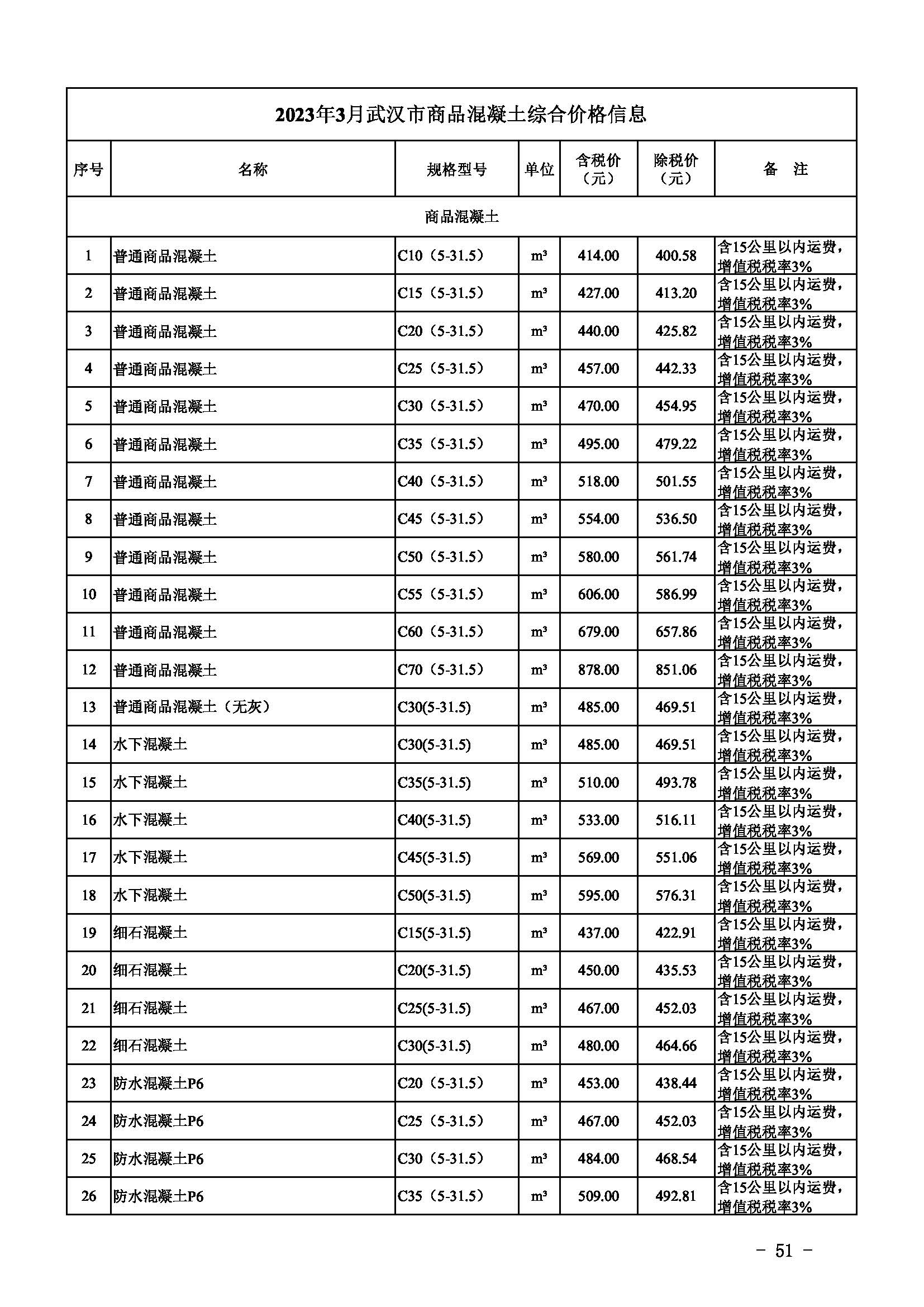 2023年3月武汉市商品混凝土综合价格信息

| 序号 | 名称 | 规格型号 | 单位 | 含税价（元） | 除税价（元） | 备 注 |
|---|---|---|---|---|---|---|
| 商品混凝土 | | | | | | |
| 1 | 普通商品混凝土 | C10（5-31.5） | m³ | 414.00 | 400.58 | 含15公里以内运费，增值税税率3% |
| 2 | 普通商品混凝土 | C15（5-31.5） | m³ | 427.00 | 413.20 | 含15公里以内运费，增值税税率3% |
| 3 | 普通商品混凝土 | C20（5-31.5） | m³ | 440.00 | 425.82 | 含15公里以内运费，增值税税率3% |
| 4 | 普通商品混凝土 | C25（5-31.5） | m³ | 457.00 | 442.33 | 含15公里以内运费，增值税税率3% |
| 5 | 普通商品混凝土 | C30（5-31.5） | m³ | 470.00 | 454.95 | 含15公里以内运费，增值税税率3% |
| 6 | 普通商品混凝土 | C35（5-31.5） | m³ | 495.00 | 479.22 | 含15公里以内运费，增值税税率3% |
| 7 | 普通商品混凝土 | C40（5-31.5） | m³ | 518.00 | 501.55 | 含15公里以内运费，增值税税率3% |
| 8 | 普通商品混凝土 | C45（5-31.5） | m³ | 554.00 | 536.50 | 含15公里以内运费，增值税税率3% |
| 9 | 普通商品混凝土 | C50（5-31.5） | m³ | 580.00 | 561.74 | 含15公里以内运费，增值税税率3% |
| 10 | 普通商品混凝土 | C55（5-31.5） | m³ | 606.00 | 586.99 | 含15公里以内运费，增值税税率3% |
| 11 | 普通商品混凝土 | C60（5-31.5） | m³ | 679.00 | 657.86 | 含15公里以内运费，增值税税率3% |
| 12 | 普通商品混凝土 | C70（5-31.5） | m³ | 878.00 | 851.06 | 含15公里以内运费，增值税税率3% |
| 13 | 普通商品混凝土（无灰） | C30(5-31.5) | m³ | 485.00 | 469.51 | 含15公里以内运费，增值税税率3% |
| 14 | 水下混凝土 | C30(5-31.5) | m³ | 485.00 | 469.51 | 含15公里以内运费，增值税税率3% |
| 15 | 水下混凝土 | C35(5-31.5) | m³ | 510.00 | 493.78 | 含15公里以内运费，增值税税率3% |
| 16 | 水下混凝土 | C40(5-31.5) | m³ | 533.00 | 516.11 | 含15公里以内运费，增值税税率3% |
| 17 | 水下混凝土 | C45(5-31.5) | m³ | 569.00 | 551.06 | 含15公里以内运费，增值税税率3% |
| 18 | 水下混凝土 | C50(5-31.5) | m³ | 595.00 | 576.31 | 含15公里以内运费，增值税税率3% |
| 19 | 细石混凝土 | C15(5-31.5) | m³ | 437.00 | 422.91 | 含15公里以内运费，增值税税率3% |
| 20 | 细石混凝土 | C20(5-31.5) | m³ | 450.00 | 435.53 | 含15公里以内运费，增值税税率3% |
| 21 | 细石混凝土 | C25(5-31.5) | m³ | 467.00 | 452.03 | 含15公里以内运费，增值税税率3% |
| 22 | 细石混凝土 | C30(5-31.5) | m³ | 480.00 | 464.66 | 含15公里以内运费，增值税税率3% |
| 23 | 防水混凝土P6 | C20（5-31.5） | m³ | 453.00 | 438.44 | 含15公里以内运费，增值税税率3% |
| 24 | 防水混凝土P6 | C25（5-31.5） | m³ | 467.00 | 452.03 | 含15公里以内运费，增值税税率3% |
| 25 | 防水混凝土P6 | C30（5-31.5） | m³ | 484.00 | 468.54 | 含15公里以内运费，增值税税率3% |
| 26 | 防水混凝土P6 | C35（5-31.5） | m³ | 509.00 | 492.81 | 含15公里以内运费，增值税税率3% |

- 51 -